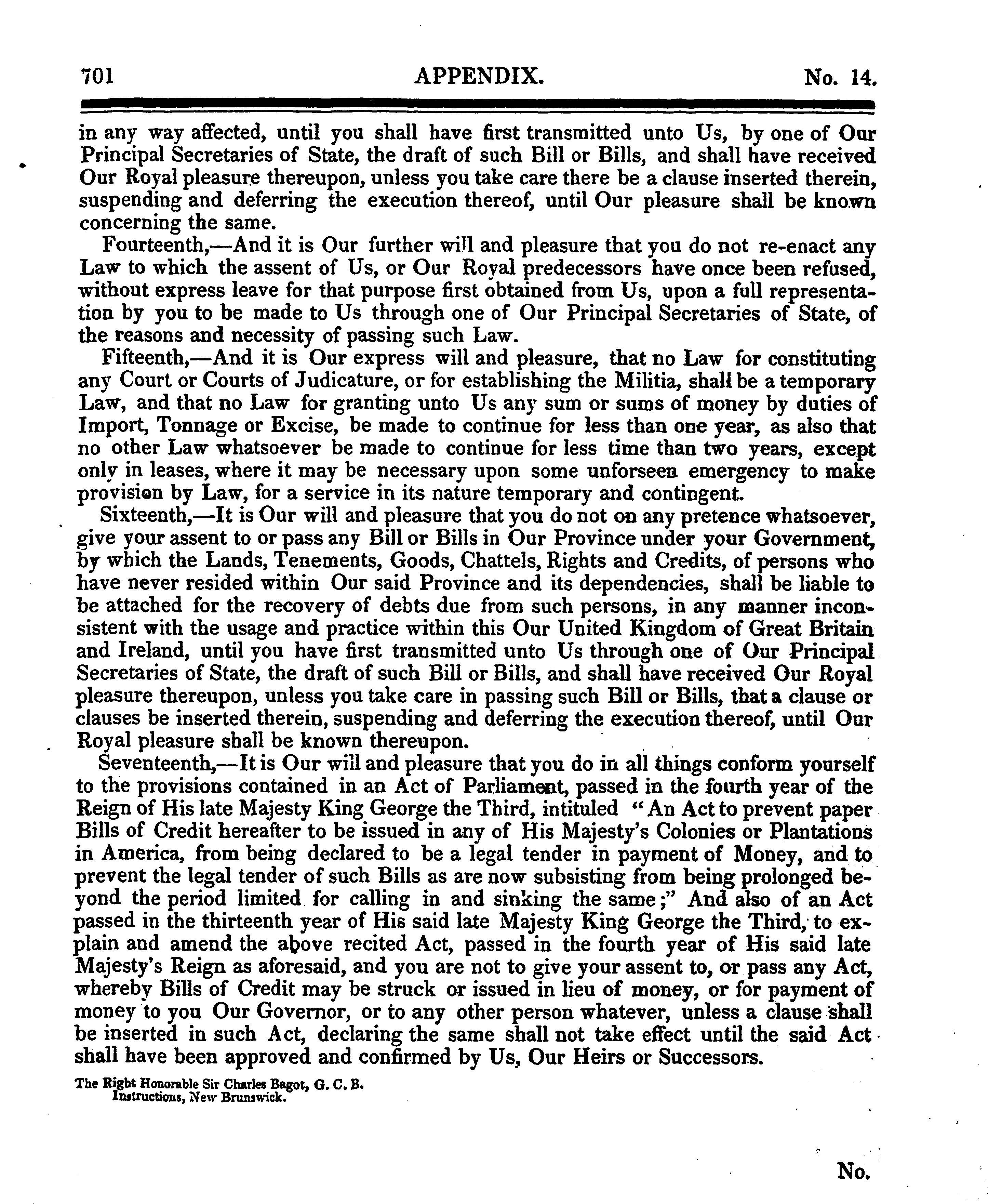 701 APPENDIX. No. 14.

in any way affected, until you shall have first transmitted unto Us, by one of Our Principal Secretaries of State, the draft of such Bill or Bills, and shall have received Our Royal pleasure thereupon, unless you take care there be a clause inserted therein, suspending and deferring the execution thereof, until Our pleasure shall be known concerning the same.

Fourteenth,—And it is Our further will and pleasure that you do not re-enact any Law to which the assent of Us, or Our Royal predecessors have once been refused, without express leave for that purpose first obtained from Us, upon a full representation by you to be made to Us through one of Our Principal Secretaries of State, of the reasons and necessity of passing such Law.

Fifteenth,—And it is Our express will and pleasure, that no Law for constituting any Court or Courts of Judicature, or for establishing the Militia, shall be a temporary Law, and that no Law for granting unto Us any sum or sums of money by duties of Import, Tonnage or Excise, be made to continue for less than one year, as also that no other Law whatsoever be made to continue for less time than two years, except only in leases, where it may be necessary upon some unforseen emergency to make provision by Law, for a service in its nature temporary and contingent.

Sixteenth,—It is Our will and pleasure that you do not on any pretence whatsoever, give your assent to or pass any Bill or Bills in Our Province under your Government, by which the Lands, Tenements, Goods, Chattels, Rights and Credits, of persons who have never resided within Our said Province and its dependencies, shall be liable to be attached for the recovery of debts due from such persons, in any manner inconsistent with the usage and practice within this Our United Kingdom of Great Britain and Ireland, until you have first transmitted unto Us through one of Our Principal Secretaries of State, the draft of such Bill or Bills, and shall have received Our Royal pleasure thereupon, unless you take care in passing such Bill or Bills, that a clause or clauses be inserted therein, suspending and deferring the execution thereof, until Our Royal pleasure shall be known thereupon.

Seventeenth,—It is Our will and pleasure that you do in all things conform yourself to the provisions contained in an Act of Parliament, passed in the fourth year of the Reign of His late Majesty King George the Third, intituled "An Act to prevent paper Bills of Credit hereafter to be issued in any of His Majesty's Colonies or Plantations in America, from being declared to be a legal tender in payment of Money, and to prevent the legal tender of such Bills as are now subsisting from being prolonged beyond the period limited for calling in and sinking the same;" And also of an Act passed in the thirteenth year of His said late Majesty King George the Third, to explain and amend the above recited Act, passed in the fourth year of His said late Majesty's Reign as aforesaid, and you are not to give your assent to, or pass any Act, whereby Bills of Credit may be struck or issued in lieu of money, or for payment of money to you Our Governor, or to any other person whatever, unless a clause shall be inserted in such Act, declaring the same shall not take effect until the said Act shall have been approved and confirmed by Us, Our Heirs or Successors.

The Right Honorable Sir Charles Bagot, G. C. B.
Instructions, New Brunswick.

No.